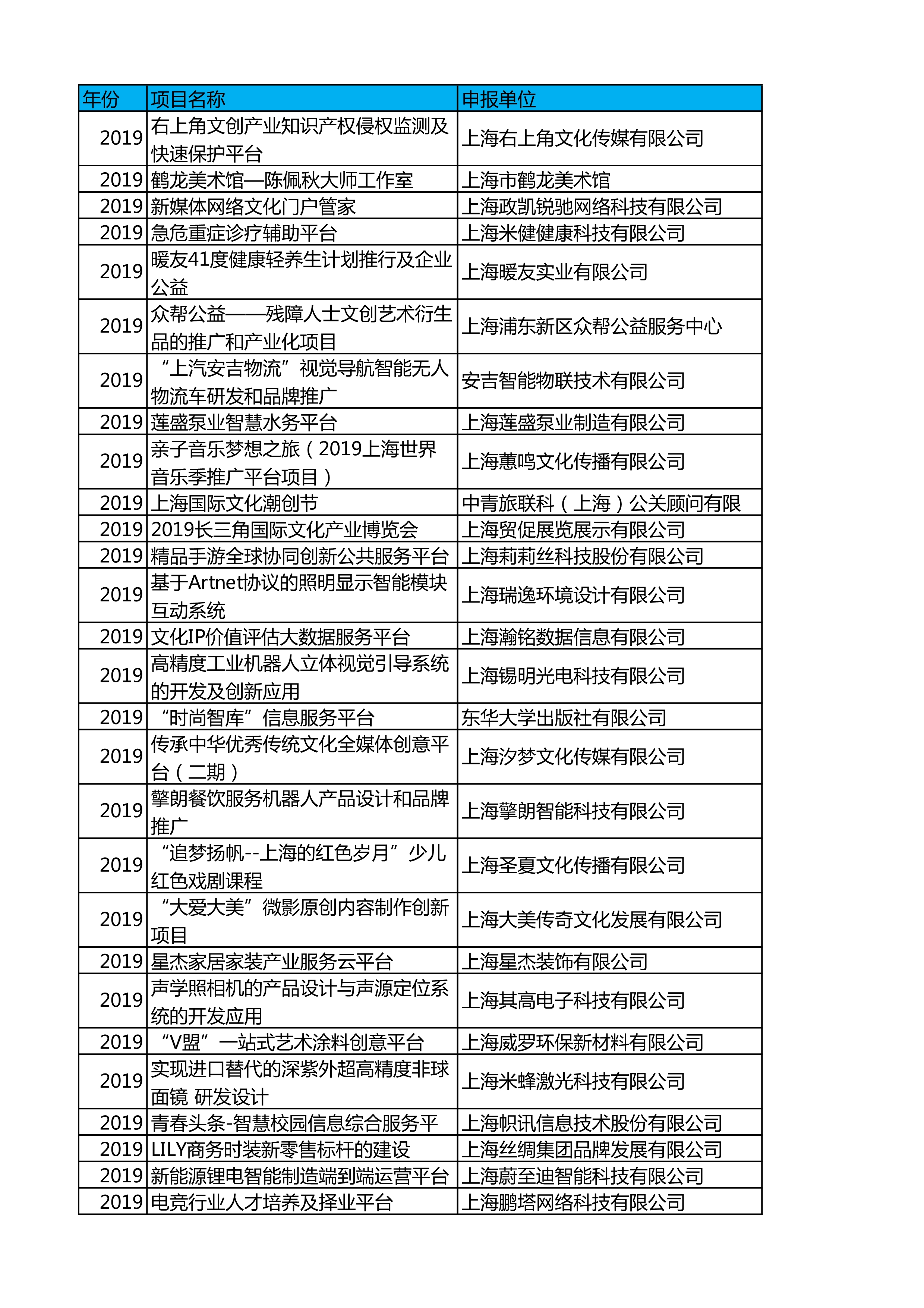 | 年份 | 项目名称 | 申报单位 |
|---|---|---|
| 2019 | 右上角文创产业知识产权侵权监测及快速保护平台 | 上海右上角文化传媒有限公司 |
| 2019 | 鹤龙美术馆—陈佩秋大师工作室 | 上海市鹤龙美术馆 |
| 2019 | 新媒体网络文化门户管家 | 上海政凯锐驰网络科技有限公司 |
| 2019 | 急危重症诊疗辅助平台 | 上海米健健康科技有限公司 |
| 2019 | 暖友41度健康轻养生计划推行及企业公益 | 上海暖友实业有限公司 |
| 2019 | 众帮公益——残障人士文创艺术衍生品的推广和产业化项目 | 上海浦东新区众帮公益服务中心 |
| 2019 | “上汽安吉物流”视觉导航智能无人物流车研发和品牌推广 | 安吉智能物联技术有限公司 |
| 2019 | 莲盛泵业智慧水务平台 | 上海莲盛泵业制造有限公司 |
| 2019 | 亲子音乐梦想之旅（2019上海世界音乐季推广平台项目） | 上海蕙鸣文化传播有限公司 |
| 2019 | 上海国际文化潮创节 | 中青旅联科（上海）公关顾问有限 |
| 2019 | 2019长三角国际文化产业博览会 | 上海贸促展览展示有限公司 |
| 2019 | 精品手游全球协同创新公共服务平台 | 上海莉莉丝科技股份有限公司 |
| 2019 | 基于Artnet协议的照明显示智能模块互动系统 | 上海瑞逸环境设计有限公司 |
| 2019 | 文化IP价值评估大数据服务平台 | 上海瀚铭数据信息有限公司 |
| 2019 | 高精度工业机器人立体视觉引导系统的开发及创新应用 | 上海锡明光电科技有限公司 |
| 2019 | “时尚智库”信息服务平台 | 东华大学出版社有限公司 |
| 2019 | 传承中华优秀传统文化全媒体创意平台（二期） | 上海汐梦文化传媒有限公司 |
| 2019 | 擎朗餐饮服务机器人产品设计和品牌推广 | 上海擎朗智能科技有限公司 |
| 2019 | “追梦扬帆--上海的红色岁月”少儿红色戏剧课程 | 上海圣夏文化传播有限公司 |
| 2019 | “大爱大美”微影原创内容制作创新项目 | 上海大美传奇文化发展有限公司 |
| 2019 | 星杰家居家装产业服务云平台 | 上海星杰装饰有限公司 |
| 2019 | 声学照相机的产品设计与声源定位系统的开发应用 | 上海其高电子科技有限公司 |
| 2019 | “V盟”一站式艺术涂料创意平台 | 上海威罗环保新材料有限公司 |
| 2019 | 实现进口替代的深紫外超高精度非球面镜 研发设计 | 上海米蜂激光科技有限公司 |
| 2019 | 青春头条-智慧校园信息综合服务平 | 上海帜讯信息技术股份有限公司 |
| 2019 | LILY商务时装新零售标杆的建设 | 上海丝绸集团品牌发展有限公司 |
| 2019 | 新能源锂电智能制造端到端运营平台 | 上海蔚至迪智能科技有限公司 |
| 2019 | 电竞行业人才培养及择业平台 | 上海鹏塔网络科技有限公司 |